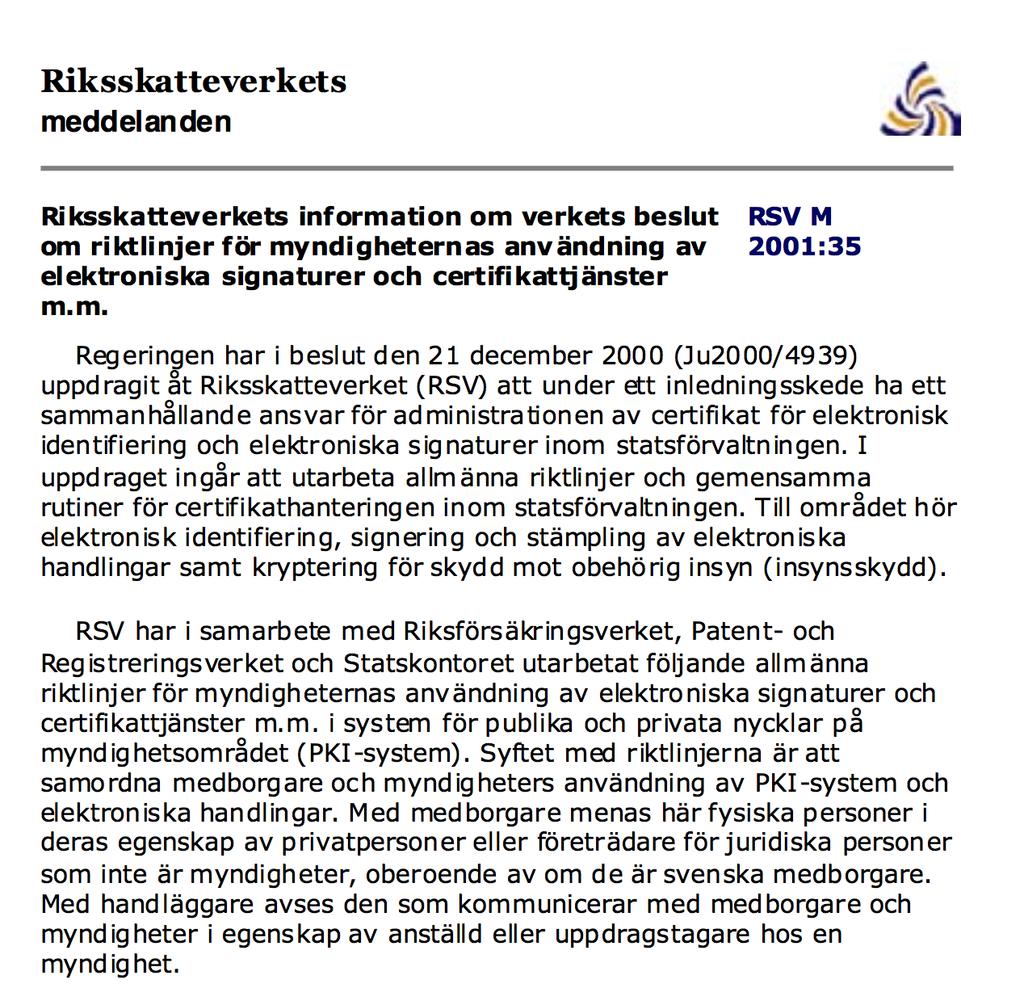 Riksskatteverkets
meddelanden

Riksskatteverkets information om verkets beslut om riktlinjer för myndigheternas användning av elektroniska signaturer och certifikattjänster m.m.

RSV M 2001:35

Regeringen har i beslut den 21 december 2000 (Ju2000/4939) uppdragit åt Riksskatteverket (RSV) att under ett inledningsskede ha ett sammanhållande ansvar för administrationen av certifikat för elektronisk identifiering och elektroniska signaturer inom statsförvaltningen. I uppdraget ingår att utarbeta allmänna riktlinjer och gemensamma rutiner för certifikathanteringen inom statsförvaltningen. Till området hör elektronisk identifiering, signering och stämpling av elektroniska handlingar samt kryptering för skydd mot obehörig insyn (insynsskydd).

RSV har i samarbete med Riksförsäkringsverket, Patent- och Registreringsverket och Statskontoret utarbetat följande allmänna riktlinjer för myndigheternas användning av elektroniska signaturer och certifikattjänster m.m. i system för publika och privata nycklar på myndighetsområdet (PKI-system). Syftet med riktlinjerna är att samordna medborgare och myndigheters användning av PKI-system och elektroniska handlingar. Med medborgare menas här fysiska personer i deras egenskap av privatpersoner eller företrädare för juridiska personer som inte är myndigheter, oberoende av om de är svenska medborgare. Med handläggare avses den som kommunicerar med medborgare och myndigheter i egenskap av anställd eller uppdragstagare hos en myndighet.